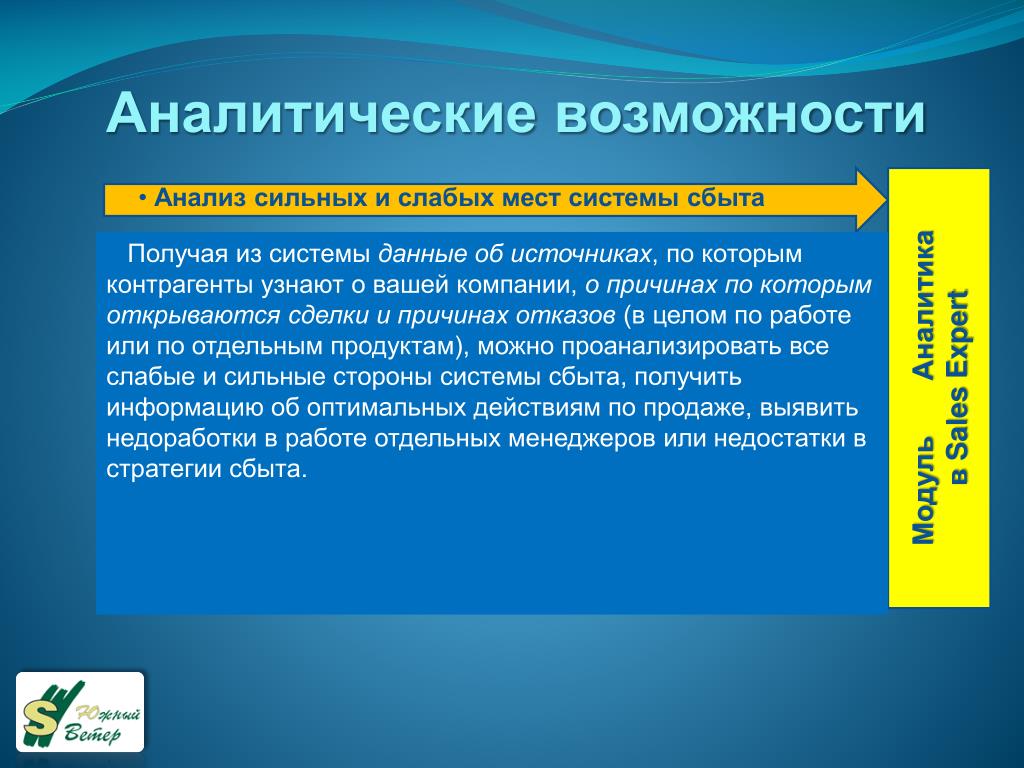 Аналитические возможности

• Анализ сильных и слабых мест системы сбыта

Получая из системы данные об источниках, по которым контрагенты узнают о вашей компании, о причинах по которым открываются сделки и причинах отказов (в целом по работе или по отдельным продуктам), можно проанализировать все слабые и сильные стороны системы сбыта, получить информацию об оптимальных действиям по продаже, выявить недоработки в работе отдельных менеджеров или недостатки в стратегии сбыта.

Модуль Аналитика в Sales Expert

S Южный Ветер